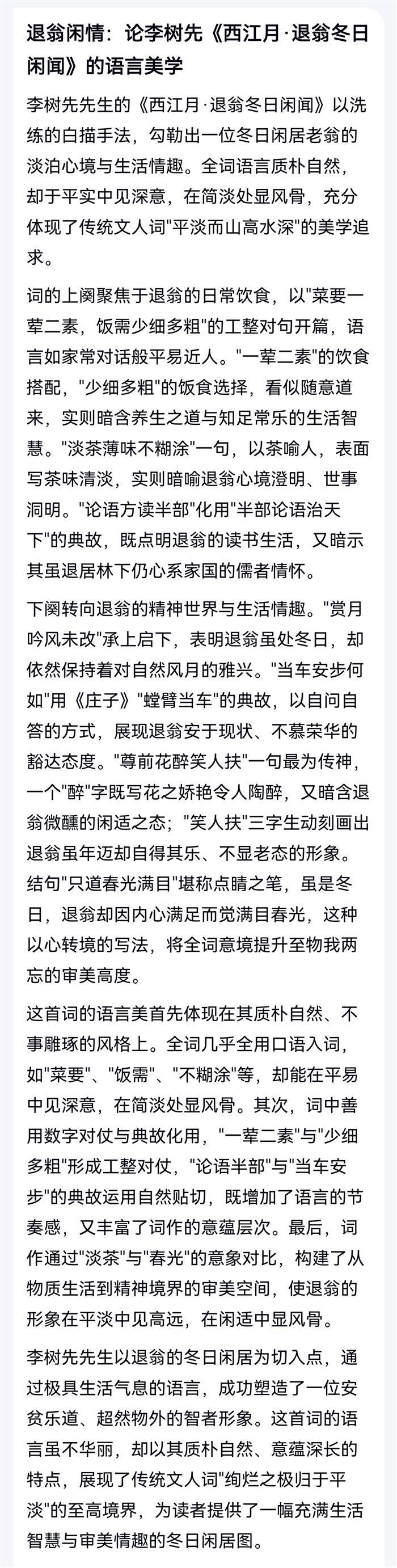 退翁闲情：论李树先《西江月·退翁冬日闲闻》的语言美学

李树先先生的《西江月·退翁冬日闲闻》以洗练的白描手法，勾勒出一位冬日闲居老翁的淡泊心境与生活情趣。全词语言质朴自然，却于平实中见深意，在简淡处显风骨，充分体现了传统文人词"平淡而山高水深"的美学追求。

词的上阕聚焦于退翁的日常饮食，以"菜要一荤二素，饭需少细多粗"的工整对句开篇，语言如家常对话般平易近人。"一荤二素"的饮食搭配，"少细多粗"的饭食选择，看似随意道来，实则暗含养生之道与知足常乐的生活智慧。"淡茶薄味不糊涂"一句，以茶喻人，表面写茶味清淡，实则暗喻退翁心境澄明、世事洞明。"论语方读半部"化用"半部论语治天下"的典故，既点明退翁的读书生活，又暗示其虽退居林下仍心系家国的儒者情怀。

下阕转向退翁的精神世界与生活情趣。"赏月吟风未改"承上启下，表明退翁虽处冬日，却依然保持着对自然风月的雅兴。"当车安步何如"用《庄子》"螳臂当车"的典故，以自问自答的方式，展现退翁安于现状、不慕荣华的豁达态度。"尊前花醉笑人扶"一句最为传神，一个"醉"字既写花之娇艳令人陶醉，又暗含退翁微醺的闲适之态；"笑人扶"三字生动刻画出退翁虽年迈却自得其乐、不显老态的形象。结句"只道春光满目"堪称点睛之笔，虽是冬日，退翁却因内心满足而觉满目春光，这种以心转境的写法，将全词意境提升至物我两忘的审美高度。

这首词的语言美首先体现在其质朴自然、不事雕琢的风格上。全词几乎全用口语入词，如"菜要"、"饭需"、"不糊涂"等，却能在平易中见深意，在简淡处显风骨。其次，词中善用数字对仗与典故化用，"一荤二素"与"少细多粗"形成工整对仗，"论语半部"与"当车安步"的典故运用自然贴切，既增加了语言的节奏感，又丰富了词作的意蕴层次。最后，词作通过"淡茶"与"春光"的意象对比，构建了从物质生活到精神境界的审美空间，使退翁的形象在平淡中见高远，在闲适中显风骨。

李树先先生以退翁的冬日闲居为切入点，通过极具生活气息的语言，成功塑造了一位安贫乐道、超然物外的智者形象。这首词的语言虽不华丽，却以其质朴自然、意蕴深长的特点，展现了传统文人词"绚烂之极归于平淡"的至高境界，为读者提供了一幅充满生活智慧与审美情趣的冬日闲居图。